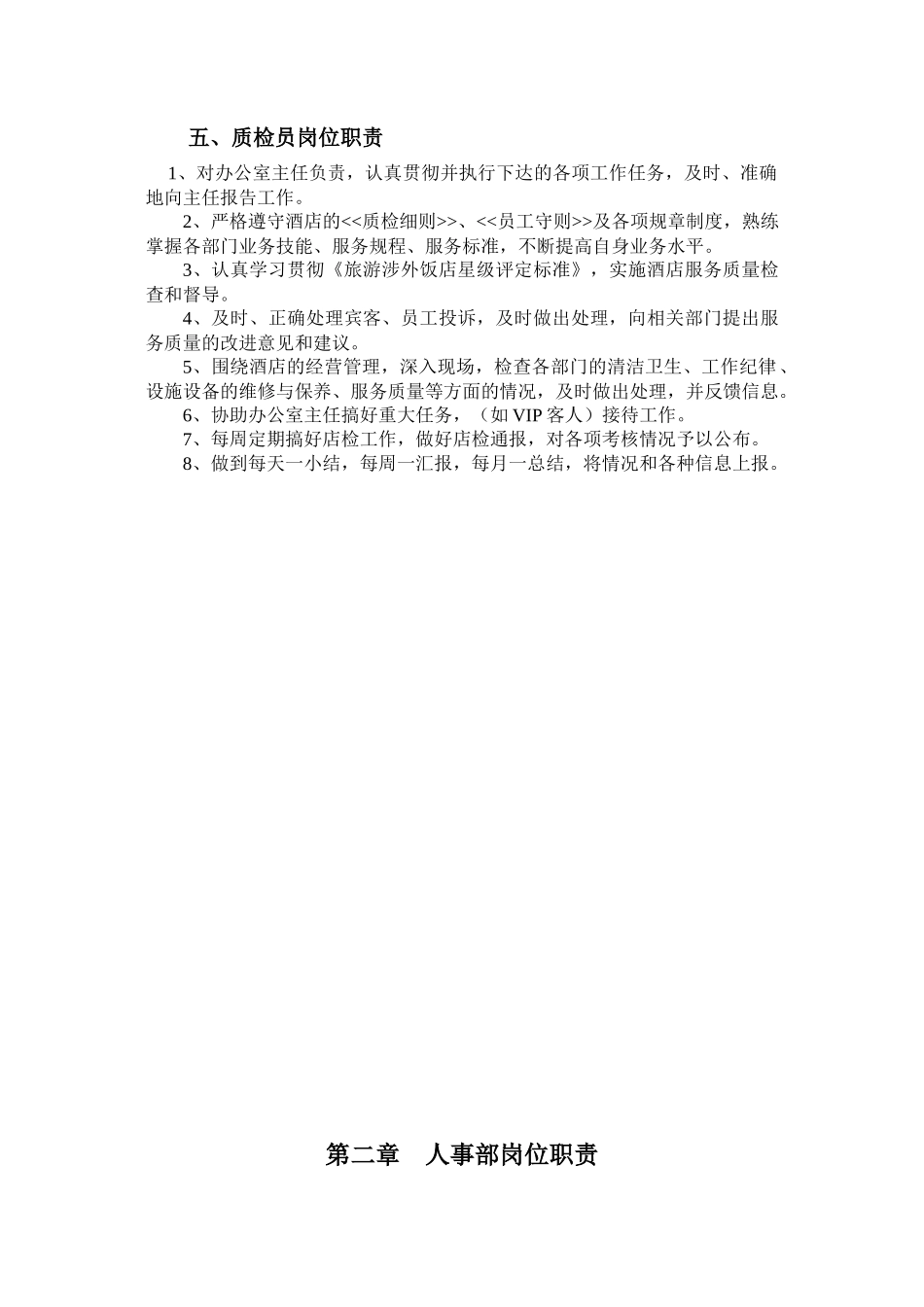 五、质检员岗位职责

1、对办公室主任负责，认真贯彻并执行下达的各项工作任务，及时、准确地向主任报告工作。

2、严格遵守酒店的<<质检细则>>、<<员工守则>>及各项规章制度，熟练掌握各部门业务技能、服务规程、服务标准，不断提高自身业务水平。

3、认真学习贯彻《旅游涉外饭店星级评定标准》，实施酒店服务质量检查和督导。

4、及时、正确处理宾客、员工投诉，及时做出处理，向相关部门提出服务质量的改进意见和建议。

5、围绕酒店的经营管理，深入现场，检查各部门的清洁卫生、工作纪律、设施设备的维修与保养、服务质量等方面的情况，及时做出处理，并反馈信息。

6、协助办公室主任搞好重大任务，（如 VIP 客人）接待工作。

7、每周定期搞好店检工作，做好店检通报，对各项考核情况予以公布。

8、做到每天一小结，每周一汇报，每月一总结，将情况和各种信息上报。

第二章　人事部岗位职责